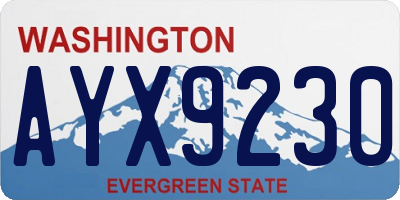 WASHINGTON

AYX9230

EVERGREEN STATE